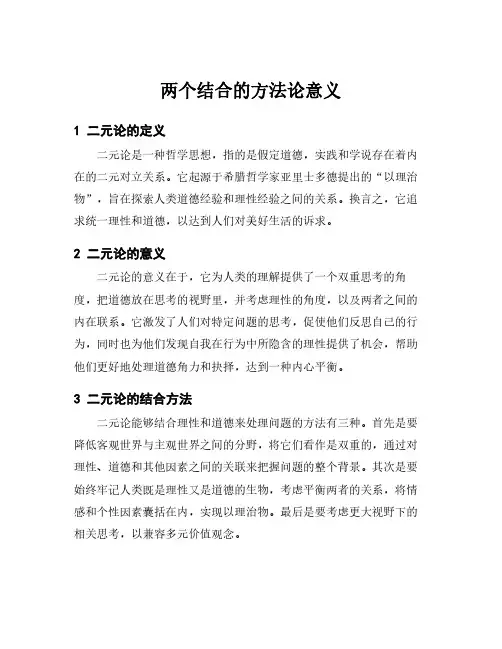 两个结合的方法论意义

1 二元论的定义

二元论是一种哲学思想，指的是假定道德，实践和学说存在着内在的二元对立关系。它起源于希腊哲学家亚里士多德提出的“以理治物”，旨在探索人类道德经验和理性经验之间的关系。换言之，它追求统一理性和道德，以达到人们对美好生活的诉求。

2 二元论的意义

二元论的意义在于，它为人类的理解提供了一个双重思考的角度，把道德放在思考的视野里，并考虑理性的角度，以及两者之间的内在联系。它激发了人们对特定问题的思考，促使他们反思自己的行为，同时也为他们发现自我在行为中所隐含的理性提供了机会，帮助他们更好地处理道德角力和抉择，达到一种内心平衡。

3 二元论的结合方法

二元论能够结合理性和道德来处理问题的方法有三种。首先是要降低客观世界与主观世界之间的分野，将它们看作是双重的，通过对理性、道德和其他因素之间的关联来把握问题的整个背景。其次是要始终牢记人类既是理性又是道德的生物，考虑平衡两者的关系，将情感和个性因素囊括在内，实现以理治物。最后是要考虑更大视野下的相关思考，以兼容多元价值观念。